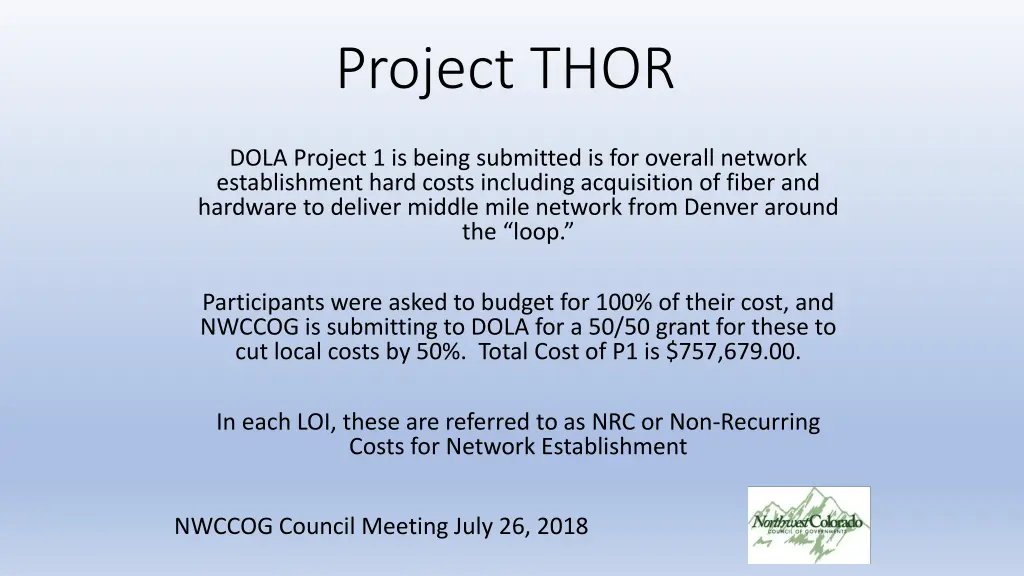 Project THOR

DOLA Project 1 is being submitted is for overall network establishment hard costs including acquisition of fiber and hardware to deliver middle mile network from Denver around the “loop.”

Participants were asked to budget for 100% of their cost, and NWCCOG is submitting to DOLA for a 50/50 grant for these to cut local costs by 50%. Total Cost of P1 is $757,679.00.

In each LOI, these are referred to as NRC or Non-Recurring Costs for Network Establishment

NWCCOG Council Meeting July 26, 2018

Northwest Colorado
COUNCIL OF GOVERNMENTS